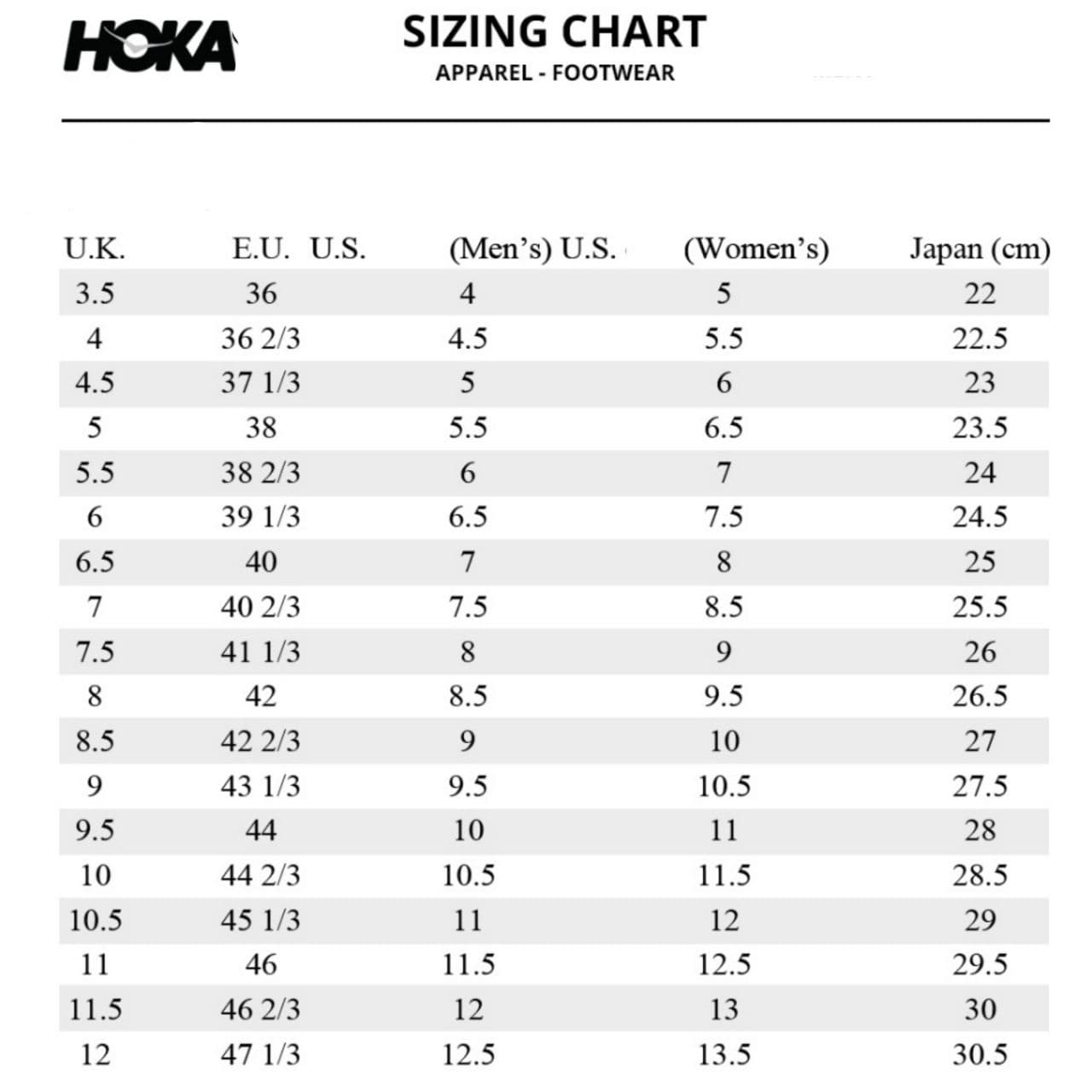 HOKA

SIZING CHART
APPAREL - FOOTWEAR

| U.K. | E.U. U.S. | (Men's) U.S. | (Women's) | Japan (cm) |
|---|---|---|---|---|
| 3.5 | 36 | 4 | 5 | 22 |
| 4 | 36 2/3 | 4.5 | 5.5 | 22.5 |
| 4.5 | 37 1/3 | 5 | 6 | 23 |
| 5 | 38 | 5.5 | 6.5 | 23.5 |
| 5.5 | 38 2/3 | 6 | 7 | 24 |
| 6 | 39 1/3 | 6.5 | 7.5 | 24.5 |
| 6.5 | 40 | 7 | 8 | 25 |
| 7 | 40 2/3 | 7.5 | 8.5 | 25.5 |
| 7.5 | 41 1/3 | 8 | 9 | 26 |
| 8 | 42 | 8.5 | 9.5 | 26.5 |
| 8.5 | 42 2/3 | 9 | 10 | 27 |
| 9 | 43 1/3 | 9.5 | 10.5 | 27.5 |
| 9.5 | 44 | 10 | 11 | 28 |
| 10 | 44 2/3 | 10.5 | 11.5 | 28.5 |
| 10.5 | 45 1/3 | 11 | 12 | 29 |
| 11 | 46 | 11.5 | 12.5 | 29.5 |
| 11.5 | 46 2/3 | 12 | 13 | 30 |
| 12 | 47 1/3 | 12.5 | 13.5 | 30.5 |